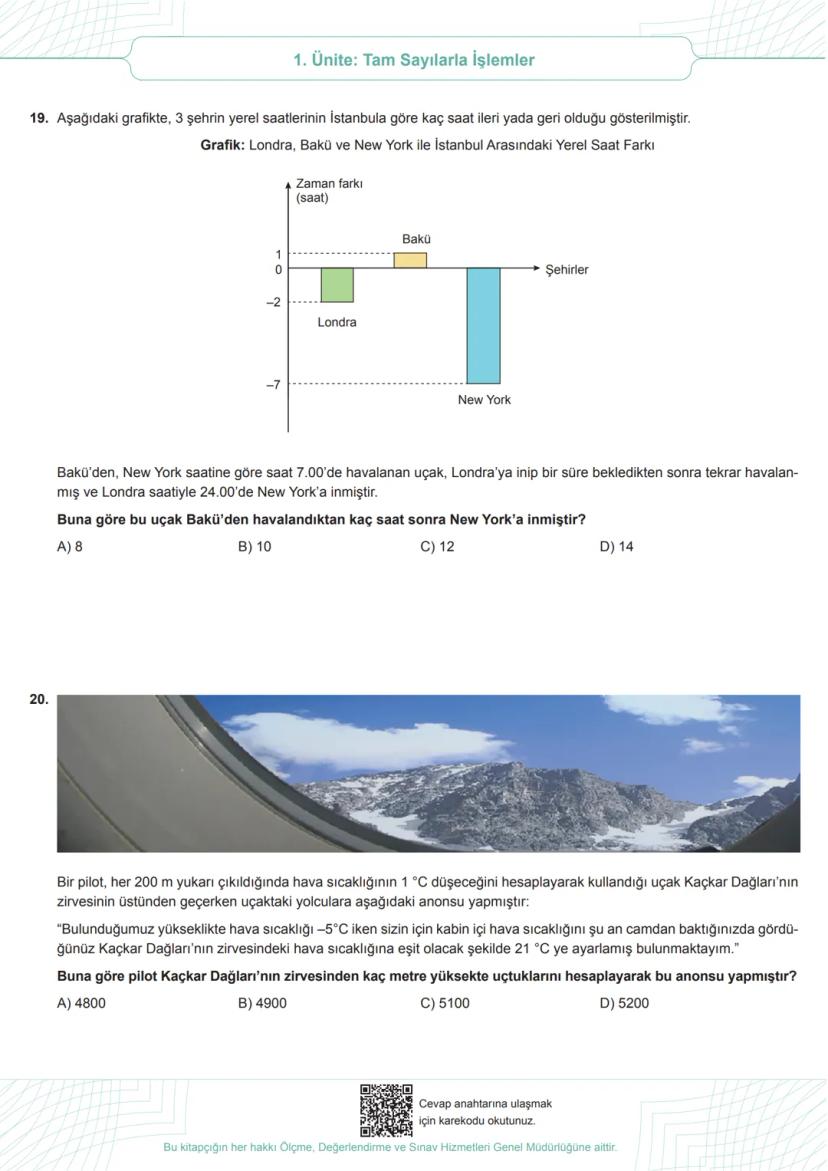 1. Ünite: Tam Sayılarla İşlemler

19. Aşağıdaki grafikte, 3 şehrin yerel saatlerinin İstanbula göre kaç saat ileri yada geri olduğu gösterilmiştir.

Grafik: Londra, Bakü ve New York ile İstanbul Arasındaki Yerel Saat Farkı

Zaman farkı (saat)
Bakü
1
0
Şehirler
–2
Londra
–7
New York

Bakü'den, New York saatine göre saat 7.00'de havalanan uçak, Londra'ya inip bir süre bekledikten sonra tekrar havalanmış ve Londra saatiyle 24.00'de New York'a inmiştir.

Buna göre bu uçak Bakü'den havalandıktan kaç saat sonra New York'a inmiştir?

A) 8
B) 10
C) 12
D) 14

20.

Bir pilot, her 200 m yukarı çıkıldığında hava sıcaklığının 1 °C düşeceğini hesaplayarak kullandığı uçak Kaçkar Dağları'nın zirvesinin üstünden geçerken uçaktaki yolculara aşağıdaki anonsu yapmıştır:

"Bulunduğumuz yükseklikte hava sıcaklığı –5°C iken sizin için kabin içi hava sıcaklığını şu an camdan baktığınızda gördüğünüz Kaçkar Dağları'nın zirvesindeki hava sıcaklığına eşit olacak şekilde 21 °C ye ayarlamış bulunmaktayım."

Buna göre pilot Kaçkar Dağları'nın zirvesinden kaç metre yüksekte uçtuklarını hesaplayarak bu anonsu yapmıştır?

A) 4800
B) 4900
C) 5100
D) 5200

Cevap anahtarına ulaşmak için karekodu okutunuz.

Bu kitapçığın her hakkı Ölçme, Değerlendirme ve Sınav Hizmetleri Genel Müdürlüğüne aittir.